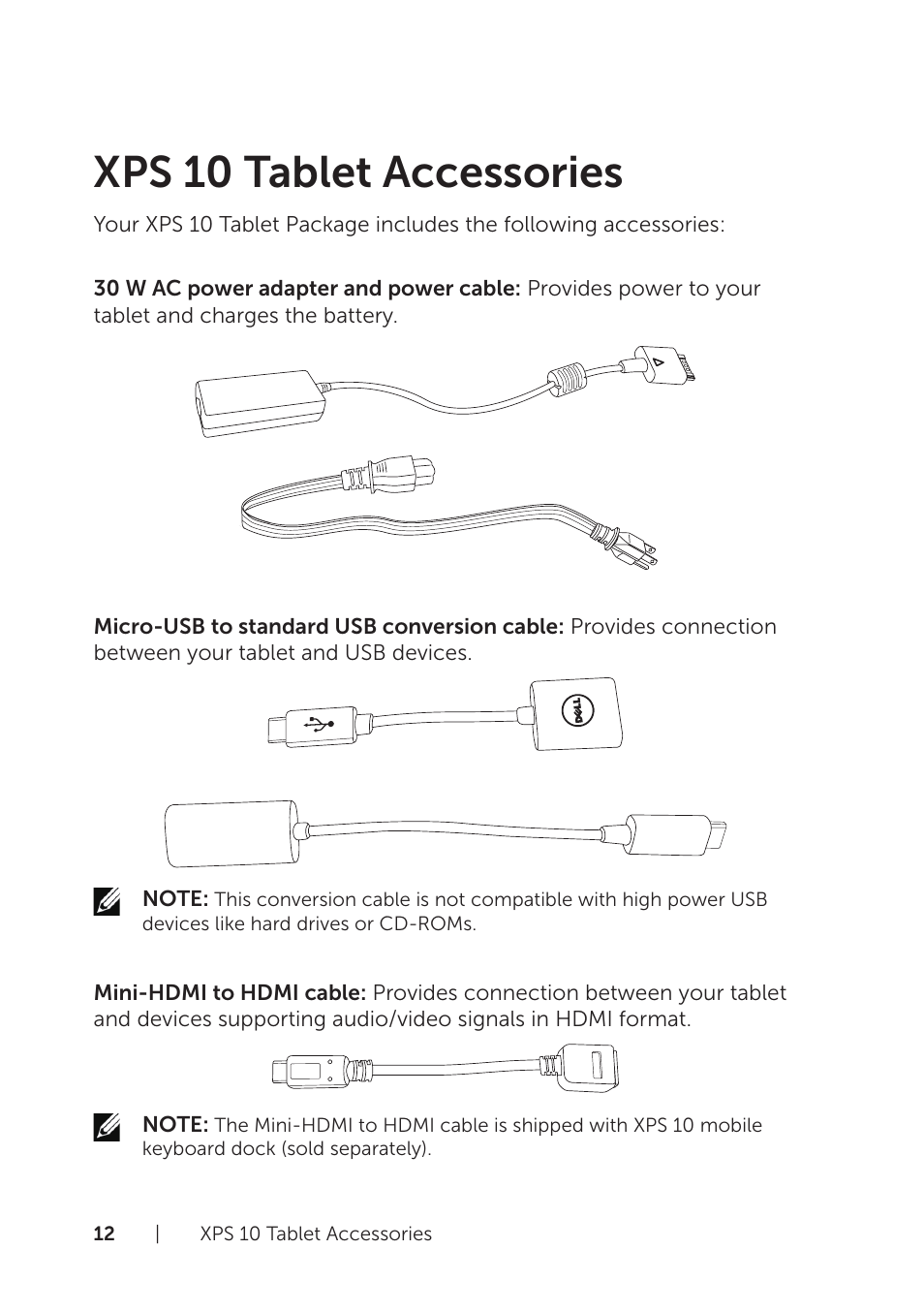 XPS 10 Tablet Accessories

Your XPS 10 Tablet Package includes the following accessories:

30 W AC power adapter and power cable: Provides power to your tablet and charges the battery.

Micro-USB to standard USB conversion cable: Provides connection between your tablet and USB devices.

DELL

NOTE: This conversion cable is not compatible with high power USB devices like hard drives or CD-ROMs.

Mini-HDMI to HDMI cable: Provides connection between your tablet and devices supporting audio/video signals in HDMI format.

NOTE: The Mini-HDMI to HDMI cable is shipped with XPS 10 mobile keyboard dock (sold separately).

12 | XPS 10 Tablet Accessories